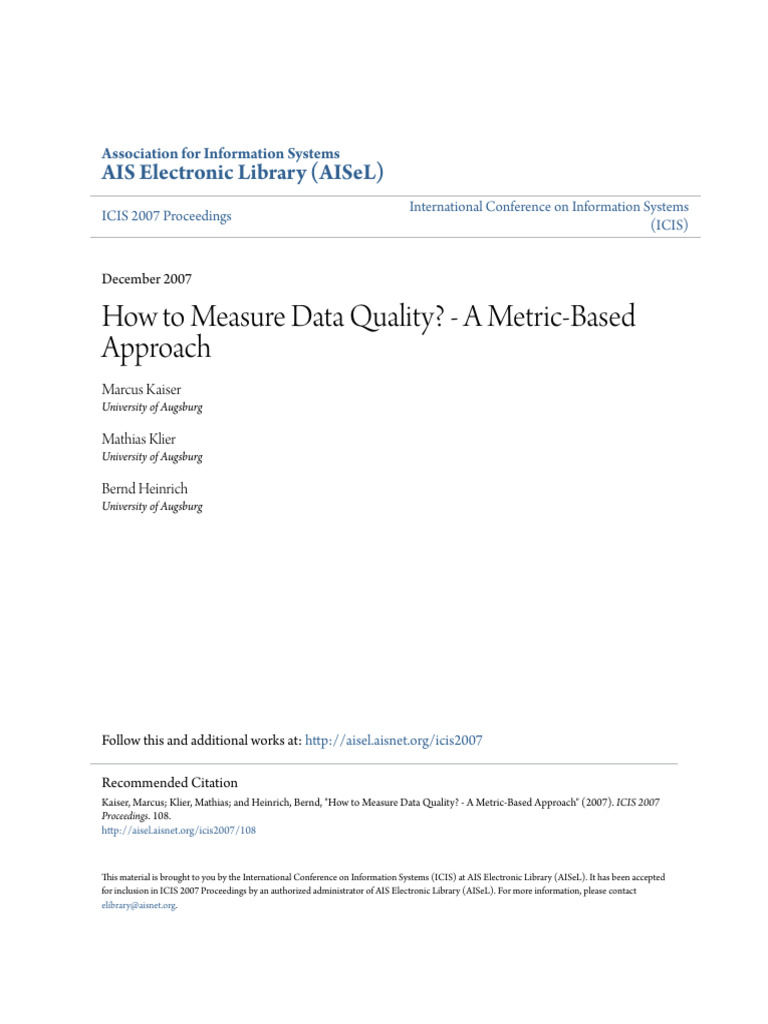 Association for Information Systems
AIS Electronic Library (AISeL)

ICIS 2007 Proceedings

International Conference on Information Systems (ICIS)

December 2007

How to Measure Data Quality? - A Metric-Based Approach

Marcus Kaiser
University of Augsburg

Mathias Klier
University of Augsburg

Bernd Heinrich
University of Augsburg

Follow this and additional works at: http://aisel.aisnet.org/icis2007

Recommended Citation
Kaiser, Marcus; Klier, Mathias; and Heinrich, Bernd, "How to Measure Data Quality? - A Metric-Based Approach" (2007). ICIS 2007 Proceedings. 108.
http://aisel.aisnet.org/icis2007/108

This material is brought to you by the International Conference on Information Systems (ICIS) at AIS Electronic Library (AISeL). It has been accepted for inclusion in ICIS 2007 Proceedings by an authorized administrator of AIS Electronic Library (AISeL). For more information, please contact elibrary@aisnet.org.